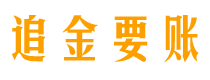 追金要账